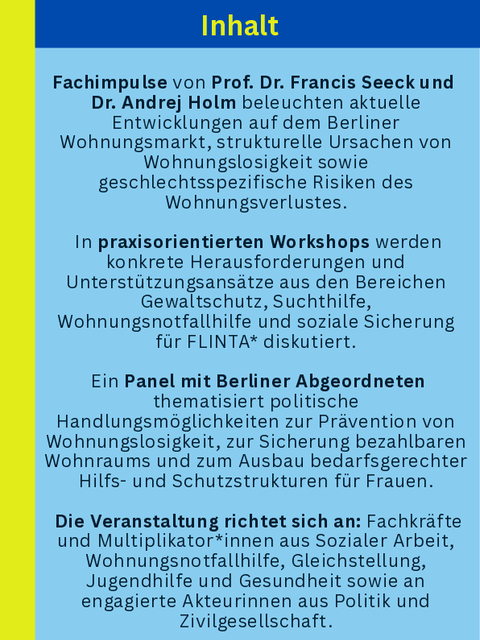 Inhalt

Fachimpulse von Prof. Dr. Francis Seeck und Dr. Andrej Holm beleuchten aktuelle Entwicklungen auf dem Berliner Wohnungsmarkt, strukturelle Ursachen von Wohnungslosigkeit sowie geschlechtsspezifische Risiken des Wohnungsverlustes.

In praxisorientierten Workshops werden konkrete Herausforderungen und Unterstützungsansätze aus den Bereichen Gewaltschutz, Suchthilfe, Wohnungsnotfallhilfe und soziale Sicherung für FLINTA* diskutiert.

Ein Panel mit Berliner Abgeordneten thematisiert politische Handlungsmöglichkeiten zur Prävention von Wohnungslosigkeit, zur Sicherung bezahlbaren Wohnraums und zum Ausbau bedarfsgerechter Hilfs- und Schutzstrukturen für Frauen.

Die Veranstaltung richtet sich an: Fachkräfte und Multiplikator*innen aus Sozialer Arbeit, Wohnungsnotfallhilfe, Gleichstellung, Jugendhilfe und Gesundheit sowie an engagierte Akteurinnen aus Politik und Zivilgesellschaft.